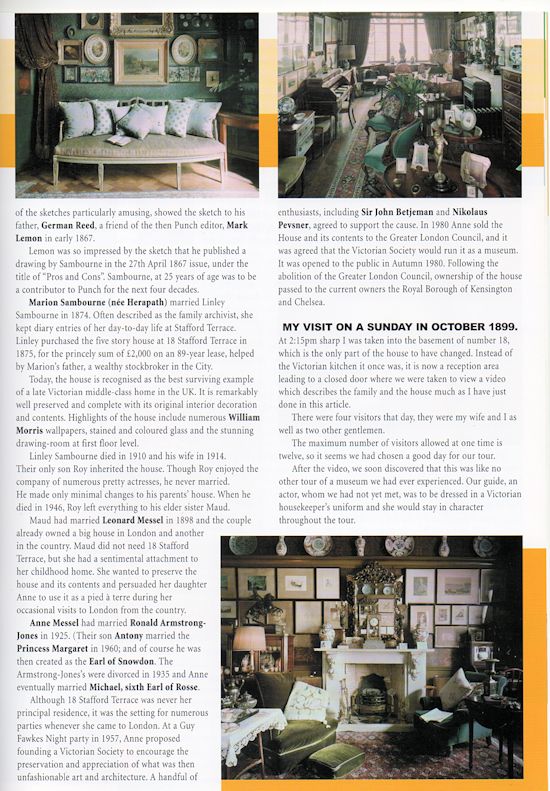 of the sketches particularly amusing, showed the sketch to his father, **German Reed**, a friend of the then Punch editor, **Mark Lemon** in early 1867.

Lemon was so impressed by the sketch that he published a drawing by Sambourne in the 27th April 1867 issue, under the title of "Pros and Cons". Sambourne, at 25 years of age was to be a contributor to Punch for the next four decades.

**Marion Sambourne (née Herapath)** married Linley Sambourne in 1874. Often described as the family archivist, she kept diary entries of her day-to-day life at Stafford Terrace. Linley purchased the five story house at 18 Stafford Terrace in 1875, for the princely sum of £2,000 on an 89-year lease, helped by Marion's father, a wealthy stockbroker in the City.

Today, the house is recognised as the best surviving example of a late Victorian middle-class home in the UK. It is remarkably well preserved and complete with its original interior decoration and contents. Highlights of the house include numerous **William Morris** wallpapers, stained and coloured glass and the stunning drawing-room at first floor level.

Linley Sambourne died in 1910 and his wife in 1914. Their only son Roy inherited the house. Though Roy enjoyed the company of numerous pretty actresses, he never married. He made only minimal changes to his parents' house. When he died in 1946, Roy left everything to his elder sister Maud.

Maud had married **Leonard Messel** in 1898 and the couple already owned a big house in London and another in the country. Maud did not need 18 Stafford Terrace, but she had a sentimental attachment to her childhood home. She wanted to preserve the house and its contents and persuaded her daughter Anne to use it as a pied à terre during her occasional visits to London from the country.

**Anne Messel** had married **Ronald Armstrong-Jones** in 1925. (Their son **Antony** married the **Princess Margaret** in 1960; and of course he was then created as the **Earl of Snowdon**. The Armstrong-Jones's were divorced in 1935 and Anne eventually married **Michael, sixth Earl of Rosse**.

Although 18 Stafford Terrace was never her principal residence, it was the setting for numerous parties whenever she came to London. At a Guy Fawkes Night party in 1957, Anne proposed founding a Victorian Society to encourage the preservation and appreciation of what was then unfashionable art and architecture. A handful of

enthusiasts, including **Sir John Betjeman** and **Nikolaus Pevsner**, agreed to support the cause. In 1980 Anne sold the House and its contents to the Greater London Council, and it was agreed that the Victorian Society would run it as a museum. It was opened to the public in Autumn 1980. Following the abolition of the Greater London Council, ownership of the house passed to the current owners the Royal Borough of Kensington and Chelsea.

**MY VISIT ON A SUNDAY IN OCTOBER 1899.**

At 2:15pm sharp I was taken into the basement of number 18, which is the only part of the house to have changed. Instead of the Victorian kitchen it once was, it is now a reception area leading to a closed door where we were taken to view a video which describes the family and the house much as I have just done in this article.

There were four visitors that day, they were my wife and I as well as two other gentlemen.

The maximum number of visitors allowed at one time is twelve, so it seems we had chosen a good day for our tour.

After the video, we soon discovered that this was like no other tour of a museum we had ever experienced. Our guide, an actor, whom we had not yet met, was to be dressed in a Victorian housekeeper's uniform and she would stay in character throughout the tour.